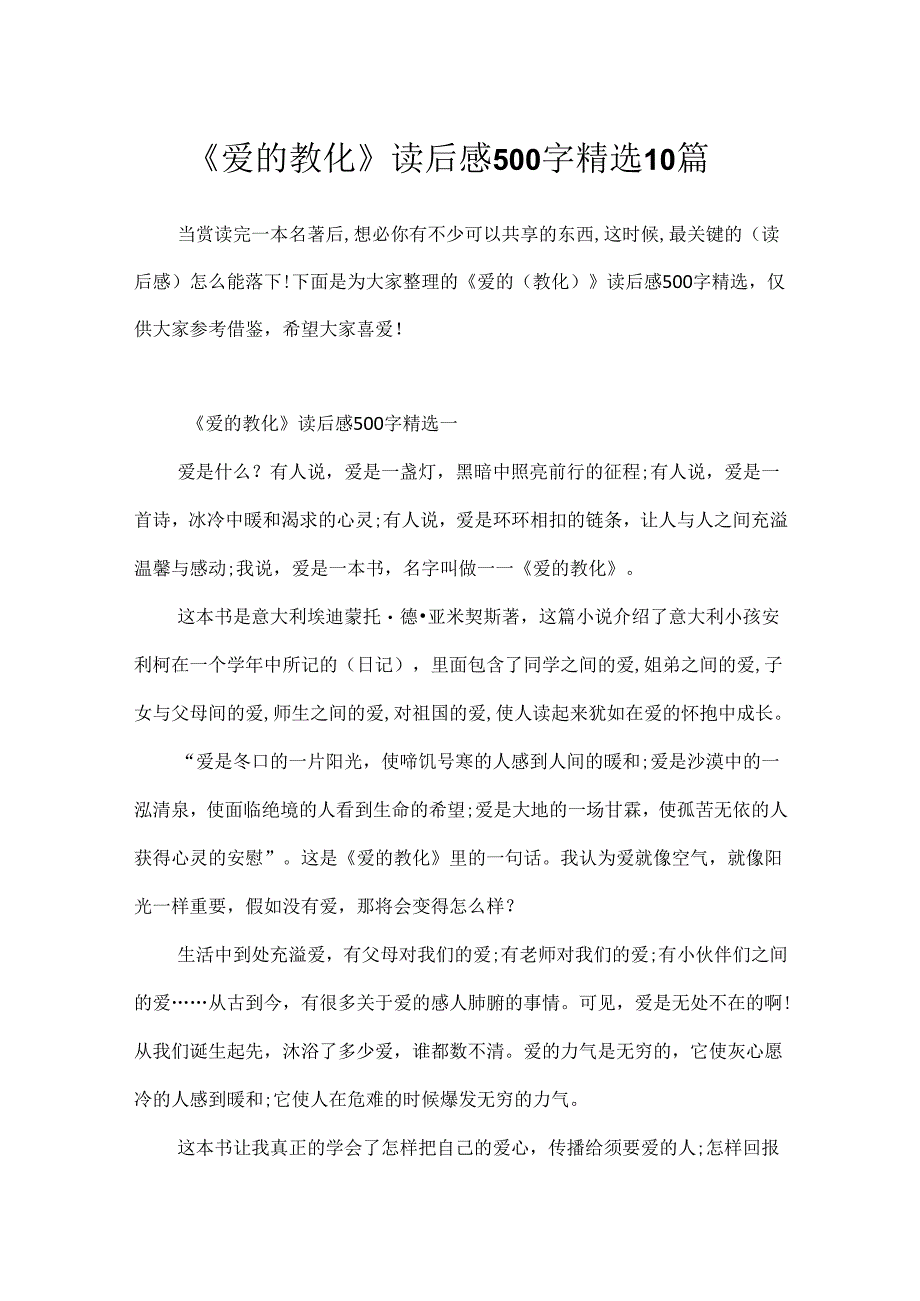 《爱的教化》读后感500字精选10篇

当赏读完一本名著后,想必你有不少可以共享的东西,这时候,最关键的（读后感）怎么能落下!下面是为大家整理的《爱的（教化）》读后感500字精选，仅供大家参考借鉴，希望大家喜爱!

《爱的教化》读后感500字精选一

爱是什么？有人说，爱是一盏灯，黑暗中照亮前行的征程;有人说，爱是一首诗，冰冷中暖和渴求的心灵;有人说，爱是环环相扣的链条，让人与人之间充溢温馨与感动;我说，爱是一本书，名字叫做一一《爱的教化》。

这本书是意大利埃迪蒙托·德•亚米契斯著，这篇小说介绍了意大利小孩安利柯在一个学年中所记的（日记），里面包含了同学之间的爱,姐弟之间的爱,子女与父母间的爱,师生之间的爱,对祖国的爱,使人读起来犹如在爱的怀抱中成长。

“爱是冬口的一片阳光，使啼饥号寒的人感到人间的暖和;爱是沙漠中的一泓清泉，使面临绝境的人看到生命的希望;爱是大地的一场甘霖，使孤苦无依的人获得心灵的安慰”。这是《爱的教化》里的一句话。我认为爱就像空气，就像阳光一样重要，假如没有爱，那将会变得怎么样？

生活中到处充溢爱，有父母对我们的爱;有老师对我们的爱;有小伙伴们之间的爱……从古到今，有很多关于爱的感人肺腑的事情。可见，爱是无处不在的啊!从我们诞生起先，沐浴了多少爱，谁都数不清。爱的力气是无穷的，它使灰心愿冷的人感到暖和;它使人在危难的时候爆发无穷的力气。

这本书让我真正的学会了怎样把自己的爱心，传播给须要爱的人;怎样回报